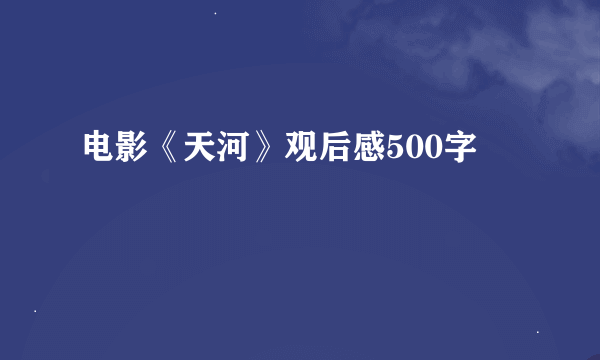 电影《天河》观后感500字